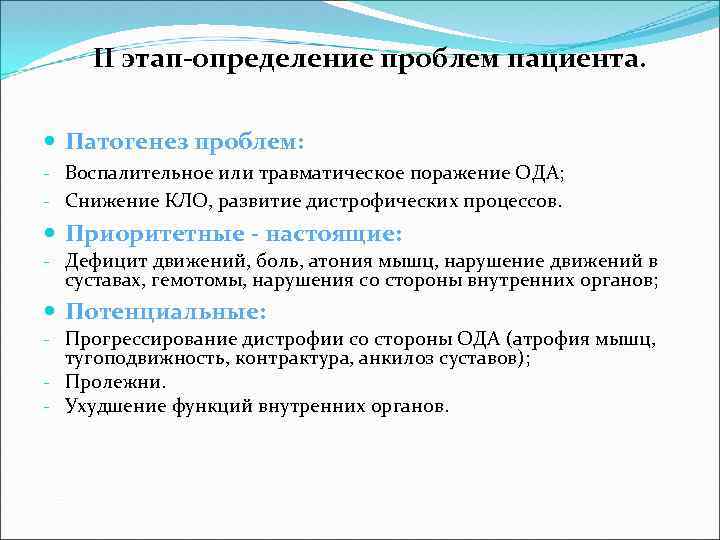 II этап-определение проблем пациента.

Патогенез проблем:
- Воспалительное или травматическое поражение ОДА;
- Снижение КЛО, развитие дистрофических процессов.

Приоритетные - настоящие:
- Дефицит движений, боль, атония мышц, нарушение движений в суставах, гемотомы, нарушения со стороны внутренних органов;

Потенциальные:
- Прогрессирование дистрофии со стороны ОДА (атрофия мышц, тугоподвижность, контрактура, анкилоз суставов);
- Пролежни.
- Ухудшение функций внутренних органов.